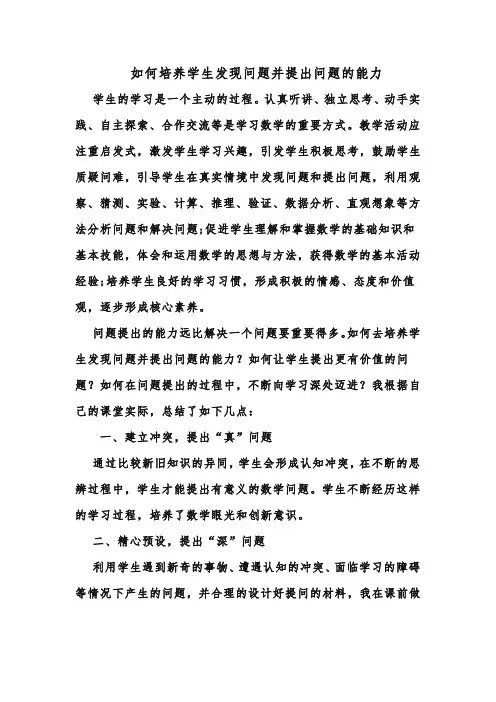 如何培养学生发现问题并提出问题的能力

学生的学习是一个主动的过程。认真听讲、独立思考、动手实践、自主探索、合作交流等是学习数学的重要方式。教学活动应注重启发式，激发学生学习兴趣，引发学生积极思考，鼓励学生质疑问难，引导学生在真实情境中发现问题和提出问题，利用观察、猜测、实验、计算、推理、验证、数据分析、直观想象等方法分析问题和解决问题;促进学生理解和掌握数学的基础知识和基本技能，体会和运用数学的思想与方法，获得数学的基本活动经验;培养学生良好的学习习惯，形成积极的情感、态度和价值观，逐步形成核心素养。

问题提出的能力远比解决一个问题要重要得多。如何去培养学生发现问题并提出问题的能力？如何让学生提出更有价值的问题？如何在问题提出的过程中，不断向学习深处迈进？我根据自己的课堂实际，总结了如下几点：

一、建立冲突，提出“真”问题

通过比较新旧知识的异同，学生会形成认知冲突，在不断的思辨过程中，学生才能提出有意义的数学问题。学生不断经历这样的学习过程，培养了数学眼光和创新意识。

二、精心预设，提出“深”问题

利用学生遇到新奇的事物、遭遇认知的冲突、面临学习的障碍等情况下产生的问题，并合理的设计好提问的材料，我在课前做